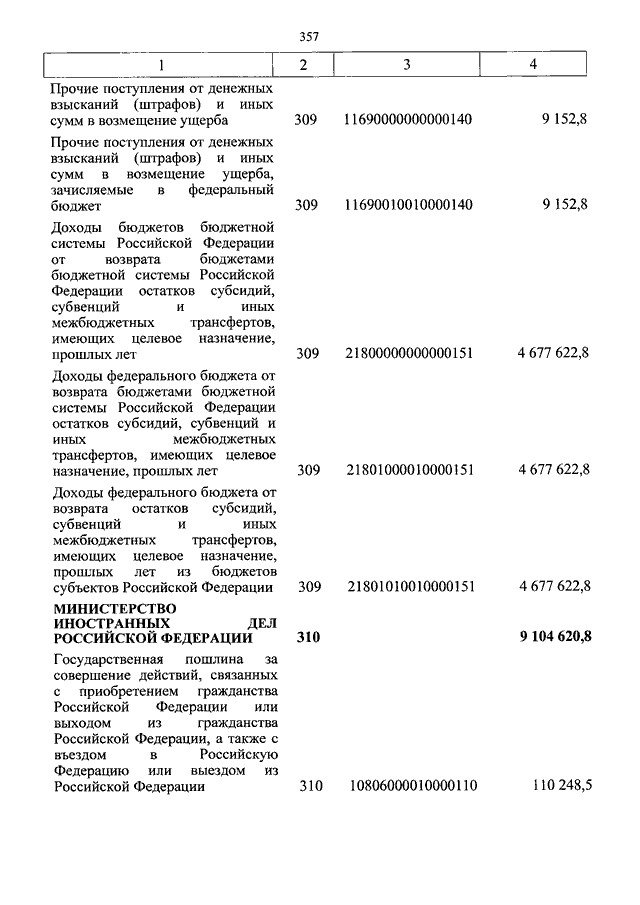 357

| 1 | 2 | 3 | 4 |
|---|---|---|---|
| Прочие поступления от денежных взысканий (штрафов) и иных сумм в возмещение ущерба | 309 | 11690000000000140 | 9 152,8 |
| Прочие поступления от денежных взысканий (штрафов) и иных сумм в возмещение ущерба, зачисляемые в федеральный бюджет | 309 | 11690010010000140 | 9 152,8 |
| Доходы бюджетов бюджетной системы Российской Федерации от возврата бюджетами бюджетной системы Российской Федерации остатков субсидий, субвенций и иных межбюджетных трансфертов, имеющих целевое назначение, прошлых лет | 309 | 21800000000000151 | 4 677 622,8 |
| Доходы федерального бюджета от возврата бюджетами бюджетной системы Российской Федерации остатков субсидий, субвенций и иных межбюджетных трансфертов, имеющих целевое назначение, прошлых лет | 309 | 21801000010000151 | 4 677 622,8 |
| Доходы федерального бюджета от возврата остатков субсидий, субвенций и иных межбюджетных трансфертов, имеющих целевое назначение, прошлых лет из бюджетов субъектов Российской Федерации | 309 | 21801010010000151 | 4 677 622,8 |
| **МИНИСТЕРСТВО ИНОСТРАННЫХ ДЕЛ РОССИЙСКОЙ ФЕДЕРАЦИИ** | **310** | | **9 104 620,8** |
| Государственная пошлина за совершение действий, связанных с приобретением гражданства Российской Федерации или выходом из гражданства Российской Федерации, а также с въездом в Российскую Федерацию или выездом из Российской Федерации | 310 | 10806000010000110 | 110 248,5 |